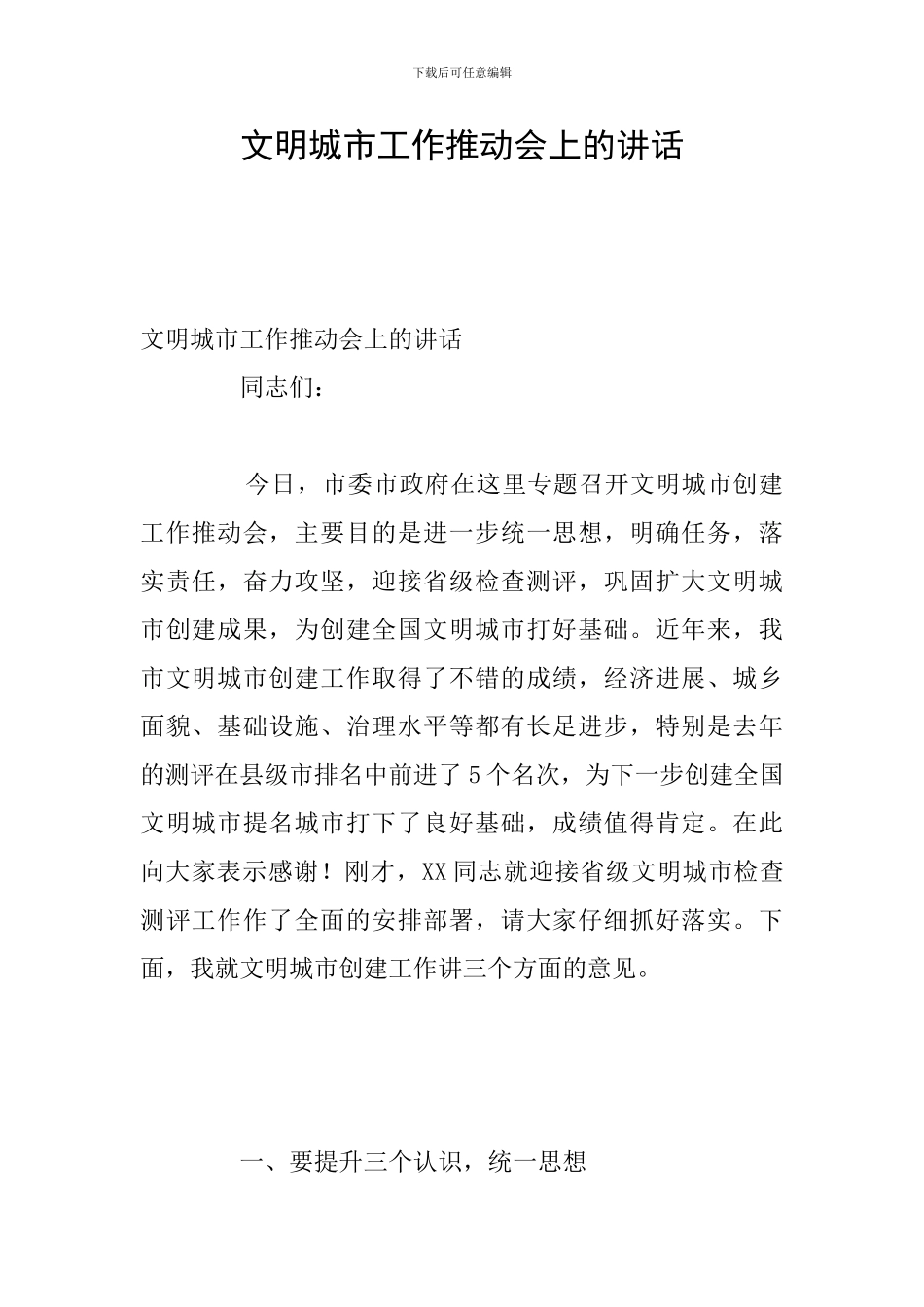 下载后可任意编辑

文明城市工作推动会上的讲话

文明城市工作推动会上的讲话

同志们：

今日，市委市政府在这里专题召开文明城市创建工作推动会，主要目的是进一步统一思想，明确任务，落实责任，奋力攻坚，迎接省级检查测评，巩固扩大文明城市创建成果，为创建全国文明城市打好基础。近年来，我市文明城市创建工作取得了不错的成绩，经济进展、城乡面貌、基础设施、治理水平等都有长足进步，特别是去年的测评在县级市排名中前进了5个名次，为下一步创建全国文明城市提名城市打下了良好基础，成绩值得肯定。在此向大家表示感谢！刚才，XX同志就迎接省级文明城市检查测评工作作了全面的安排部署，请大家仔细抓好落实。下面，我就文明城市创建工作讲三个方面的意见。

一、要提升三个认识，统一思想